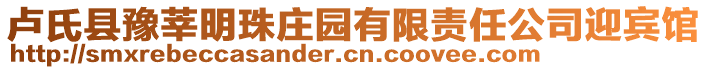 卢氏县豫莘明珠庄园有限责任公司迎宾馆
http://smxrebeccasander.cn.coovee.com